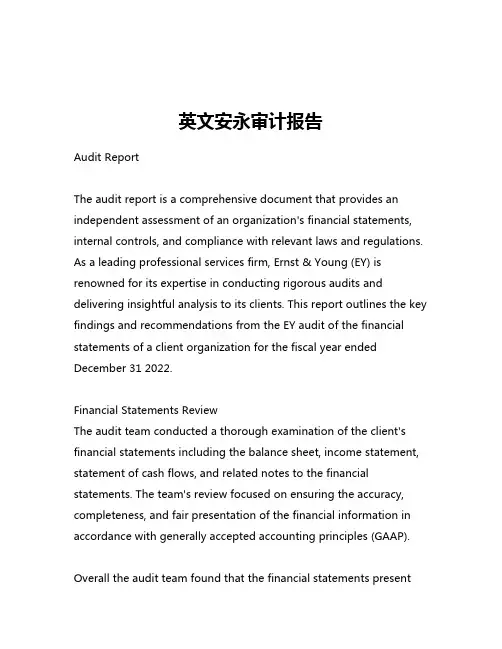 英文安永审计报告

Audit Report

The audit report is a comprehensive document that provides an independent assessment of an organization's financial statements, internal controls, and compliance with relevant laws and regulations. As a leading professional services firm, Ernst & Young (EY) is renowned for its expertise in conducting rigorous audits and delivering insightful analysis to its clients. This report outlines the key findings and recommendations from the EY audit of the financial statements of a client organization for the fiscal year ended December 31 2022.

Financial Statements Review
The audit team conducted a thorough examination of the client's financial statements including the balance sheet, income statement, statement of cash flows, and related notes to the financial statements. The team's review focused on ensuring the accuracy, completeness, and fair presentation of the financial information in accordance with generally accepted accounting principles (GAAP).

Overall the audit team found that the financial statements present